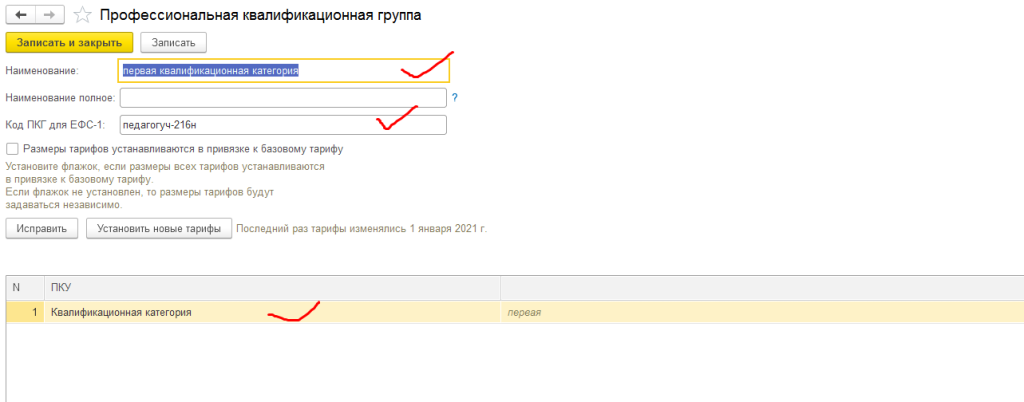 Профессиональная квалификационная группа

Записать и закрыть
Записать

Наименование: первая квалификационная категория

Наименование полное:
?

Код ПКГ для ЕФС-1: педагогуч-216н

Размеры тарифов устанавливаются в привязке к базовому тарифу

Установите флажок, если размеры всех тарифов устанавливаются в привязке к базовому тарифу.
Если флажок не установлен, то размеры тарифов будут задаваться независимо.

Исправить
Установить новые тарифы
Последний раз тарифы изменялись 1 января 2021 г.

| N | ПКУ | |
|---|---|---|
| 1 | Квалификационная категория | первая |